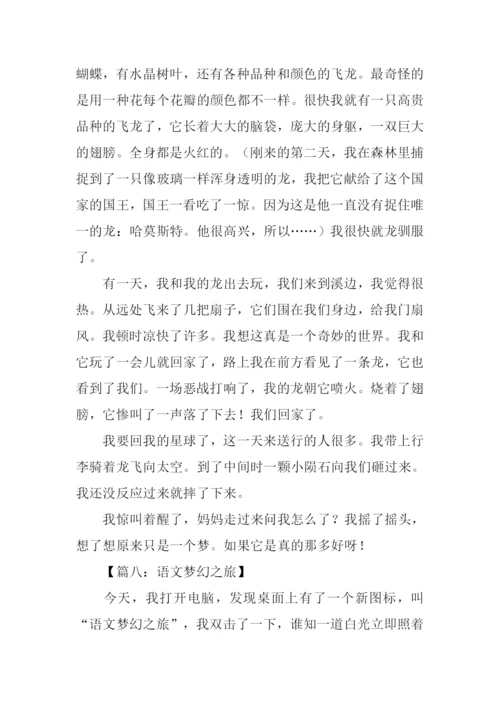 蝴蝶，有水晶树叶，还有各种品种和颜色的飞龙。最奇怪的是用一种花每个花瓣的颜色都不一样。很快我就有一只高贵品种的飞龙了，它长着大大的脑袋，庞大的身躯，一双巨大的翅膀。全身都是火红的。（刚来的第二天，我在森林里捕捉到了一只像玻璃一样浑身透明的龙，我把它献给了这个国家的国王，国王一看吃了一惊。因为这是他一直没有捉住唯一的龙：哈莫斯特。他很高兴，所以……）我很快就龙驯服了。

有一天，我和我的龙出去玩，我们来到溪边，我觉得很热。从远处飞来了几把扇子，它们围在我们身边，给我门扇风。我顿时凉快了许多。我想这真是一个奇妙的世界。我和它玩了一会儿就回家了，路上我在前方看见了一条龙，它也看到了我们。一场恶战打响了，我的龙朝它喷火。烧着了翅膀，它惨叫了一声落了下去！我们回家了。

我要回我的星球了，这一天来送行的人很多。我带上行李骑着龙飞向太空。到了中间时一颗小陨石向我们砸过来。我还没反应过来就摔了下来。

我惊叫着醒了，妈妈走过来问我怎么了？我摇了摇头，想了想原来只是一个梦。如果它是真的那多好呀！

【篇八：语文梦幻之旅】

今天，我打开电脑，发现桌面上有了一个新图标，叫“语文梦幻之旅”，我双击了一下，谁知一道白光立即照着